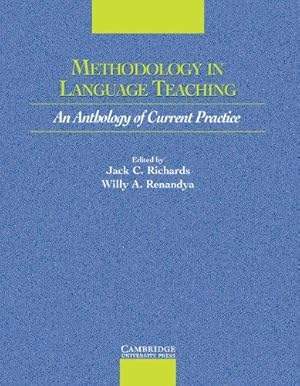 METHODOLOGY IN LANGUAGE TEACHING

An Anthology of Current Practice

Edited by
Jack C. Richards
Willy A. Renandya

CAMBRIDGE
UNIVERSITY PRESS